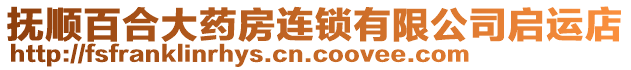 抚顺百合大药房连锁有限公司启运店
http://fsfranklinrhys.cn.coovee.com